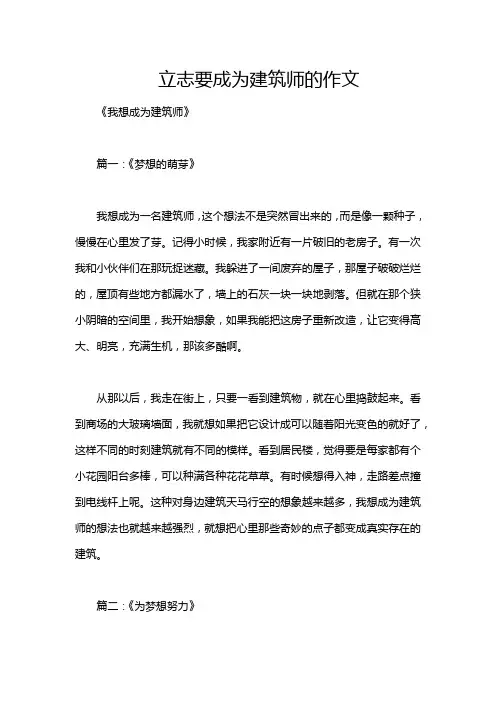 立志要成为建筑师的作文

《我想成为建筑师》

篇一：《梦想的萌芽》

我想成为一名建筑师，这个想法不是突然冒出来的，而是像一颗种子，慢慢在心里发了芽。记得小时候，我家附近有一片破旧的老房子。有一次我和小伙伴们在那玩捉迷藏。我躲进了一间废弃的屋子，那屋子破破烂烂的，屋顶有些地方都漏水了，墙上的石灰一块一块地剥落。但就在那个狭小阴暗的空间里，我开始想象，如果我能把这房子重新改造，让它变得高大、明亮，充满生机，那该多酷啊。

从那以后，我走在街上，只要一看到建筑物，就在心里捣鼓起来。看到商场的大玻璃墙面，我就想如果把它设计成可以随着阳光变色的就好了，这样不同的时刻建筑就有不同的模样。看到居民楼，觉得要是每家都有个小花园阳台多棒，可以种满各种花花草草。有时候想得入神，走路差点撞到电线杆上呢。这种对身边建筑天马行空的想象越来越多，我想成为建筑师的想法也就越来越强烈，就想把心里那些奇妙的点子都变成真实存在的建筑。

篇二：《为梦想努力》